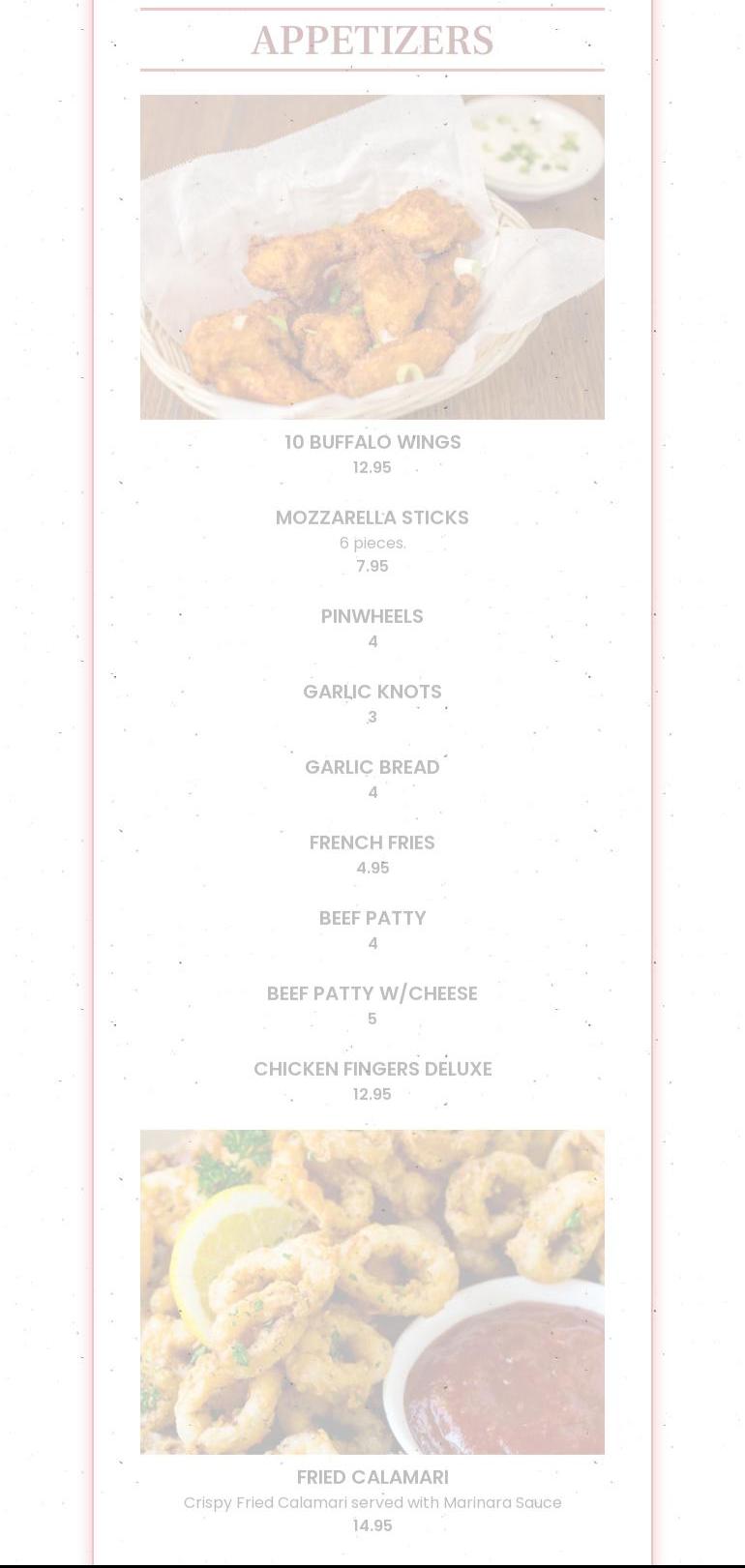 APPETIZERS

10 BUFFALO WINGS
12.95

MOZZARELLA STICKS
6 pieces.
7.95

PINWHEELS
4

GARLIC KNOTS
3

GARLIC BREAD
4

FRENCH FRIES
4.95

BEEF PATTY
4

BEEF PATTY W/CHEESE
5

CHICKEN FINGERS DELUXE
12.95

FRIED CALAMARI
Crispy Fried Calamari served with Marinara Sauce
14.95